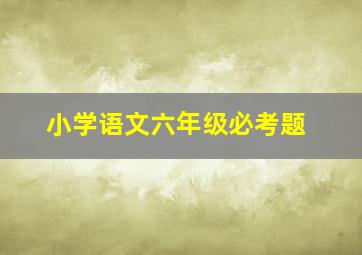 小学语文六年级必考题